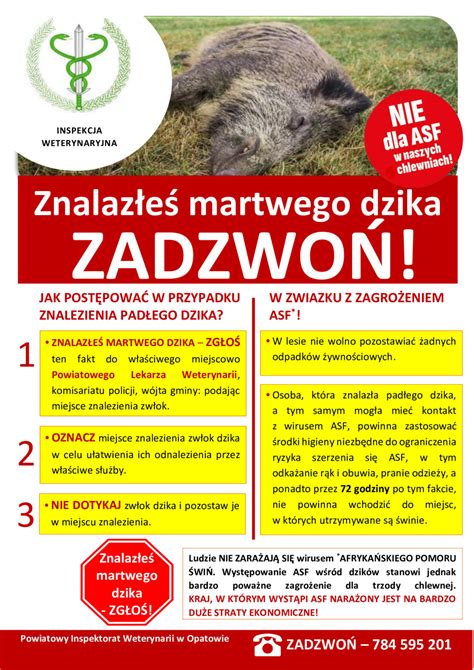 INSPEKCJA WETERYNARYJNA

NIE dla ASF w naszych chlewniach!

Znalazłeś martwego dzika
ZADZWOŃ!

JAK POSTĘPOWAĆ W PRZYPADKU ZNALEZIENIA PADŁEGO DZIKA?

1 • ZNALAZŁEŚ MARTWEGO DZIKA – ZGŁOŚ ten fakt do właściwego miejscowo Powiatowego Lekarza Weterynarii, komisariatu policji, wójta gminy: podając miejsce znalezienia zwłok.

2 • OZNACZ miejsce znalezienia zwłok dzika w celu ułatwienia ich odnalezienia przez właściwe służby.

3 • NIE DOTYKAJ zwłok dzika i pozostaw je w miejscu znalezienia.

W ZWIAZKU Z ZAGROŻENIEM ASF*!

• W lesie nie wolno pozostawiać żadnych odpadków żywnościowych.

• Osoba, która znalazła padłego dzika, a tym samym mogła mieć kontakt z wirusem ASF, powinna zastosować środki higieny niezbędne do ograniczenia ryzyka szerzenia się ASF, w tym odkażanie rąk i obuwia, pranie odzieży, a ponadto przez 72 godziny po tym fakcie, nie powinna wchodzić do miejsc, w których utrzymywane są świnie.

Znalazłeś martwego dzika - ZGŁOŚ!

Ludzie NIE ZARAŻAJĄ SIĘ wirusem *AFRYKAŃSKIEGO POMORU ŚWIŃ. Występowanie ASF wśród dzików stanowi jednak bardzo poważne zagrożenie dla trzody chlewnej. KRAJ, W KTÓRYM WYSTĄPI ASF NARAŻONY JEST NA BARDZO DUŻE STRATY EKONOMICZNE!

Powiatowy Inspektorat Weterynarii w Opatowie

ZADZWOŃ – 784 595 201